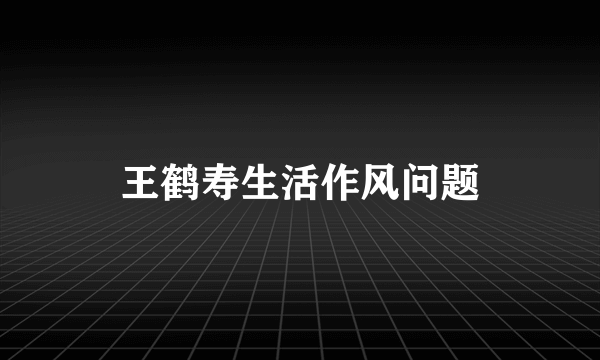 王鹤寿生活作风问题